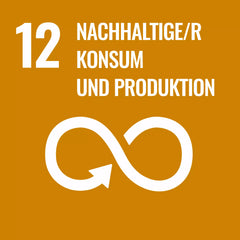 12 NACHHALTIGE/R KONSUM UND PRODUKTION